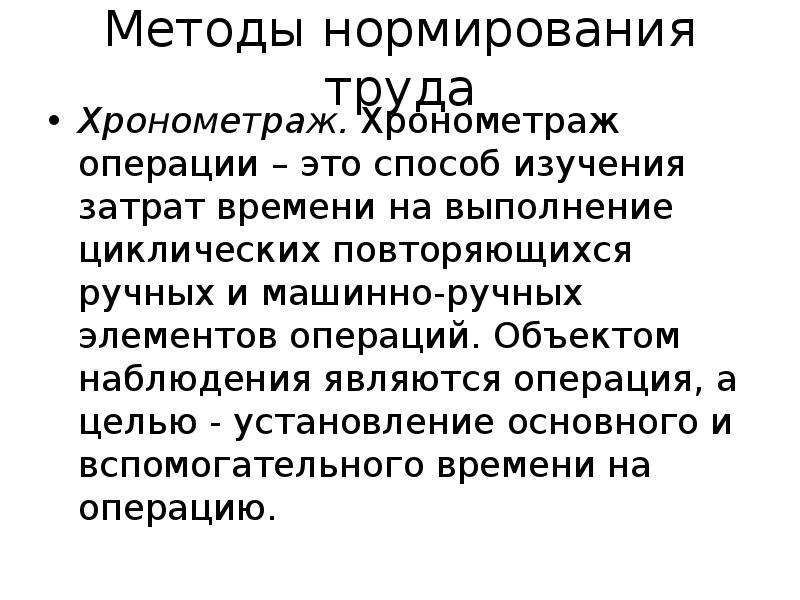 Методы нормирования труда

• Хронометраж. Хронометраж операции – это способ изучения затрат времени на выполнение циклических повторяющихся ручных и машинно-ручных элементов операций. Объектом наблюдения являются операция, а целью - установление основного и вспомогательного времени на операцию.